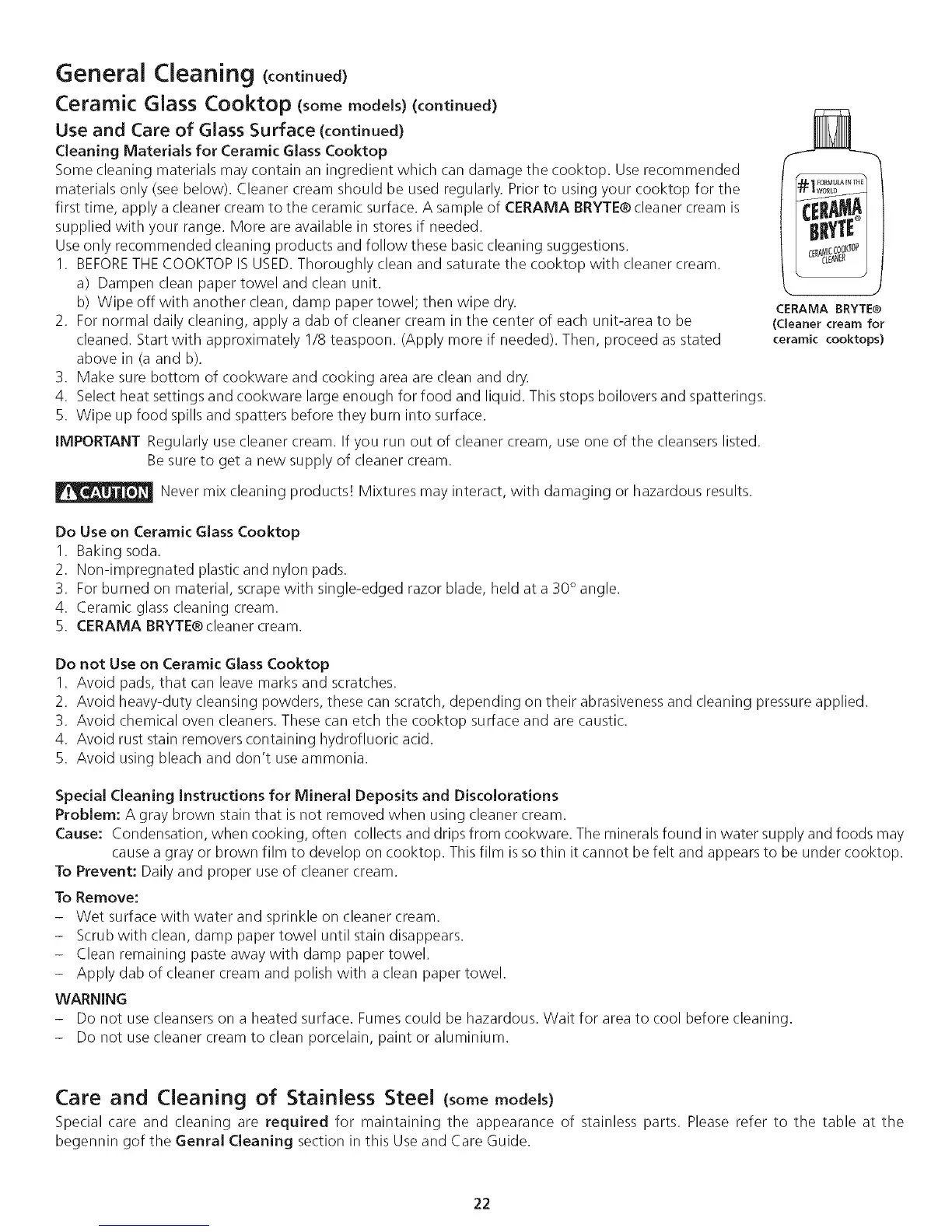 General Cleaning (continued)

Ceramic Glass Cooktop (some models) (continued)

Use and Care of Glass Surface (continued)

Cleaning Materials for Ceramic Glass Cooktop

Some cleaning materials may contain an ingredient which can damage the cooktop. Use recommended materials only (see below). Cleaner cream should be used regularly. Prior to using your cooktop for the first time, apply a cleaner cream to the ceramic surface. A sample of CERAMA BRYTE® cleaner cream is supplied with your range. More are available in stores if needed.

Use only recommended cleaning products and follow these basic cleaning suggestions.

1. BEFORE THE COOKTOP IS USED. Thoroughly clean and saturate the cooktop with cleaner cream.
a) Dampen clean paper towel and clean unit.
b) Wipe off with another clean, damp paper towel; then wipe dry.
2. For normal daily cleaning, apply a dab of cleaner cream in the center of each unit-area to be cleaned. Start with approximately 1/8 teaspoon. (Apply more if needed). Then, proceed as stated above in (a and b).
3. Make sure bottom of cookware and cooking area are clean and dry.
4. Select heat settings and cookware large enough for food and liquid. This stops boilovers and spatterings.
5. Wipe up food spills and spatters before they burn into surface.

#1 FORMULA IN THE WORLD
CERAMA BRYTE®
CERAMIC COOKTOP CLEANER

CERAMA BRYTE®
(Cleaner cream for ceramic cooktops)

IMPORTANT Regularly use cleaner cream. If you run out of cleaner cream, use one of the cleansers listed. Be sure to get a new supply of cleaner cream.

CAUTION Never mix cleaning products! Mixtures may interact, with damaging or hazardous results.

Do Use on Ceramic Glass Cooktop
1. Baking soda.
2. Non-impregnated plastic and nylon pads.
3. For burned on material, scrape with single-edged razor blade, held at a 30° angle.
4. Ceramic glass cleaning cream.
5. CERAMA BRYTE® cleaner cream.

Do not Use on Ceramic Glass Cooktop
1. Avoid pads, that can leave marks and scratches.
2. Avoid heavy-duty cleansing powders, these can scratch, depending on their abrasiveness and cleaning pressure applied.
3. Avoid chemical oven cleaners. These can etch the cooktop surface and are caustic.
4. Avoid rust stain removers containing hydrofluoric acid.
5. Avoid using bleach and don't use ammonia.

Special Cleaning Instructions for Mineral Deposits and Discolorations
Problem: A gray brown stain that is not removed when using cleaner cream.
Cause: Condensation, when cooking, often collects and drips from cookware. The minerals found in water supply and foods may cause a gray or brown film to develop on cooktop. This film is so thin it cannot be felt and appears to be under cooktop.
To Prevent: Daily and proper use of cleaner cream.

To Remove:
– Wet surface with water and sprinkle on cleaner cream.
– Scrub with clean, damp paper towel until stain disappears.
– Clean remaining paste away with damp paper towel.
– Apply dab of cleaner cream and polish with a clean paper towel.

WARNING
– Do not use cleansers on a heated surface. Fumes could be hazardous. Wait for area to cool before cleaning.
– Do not use cleaner cream to clean porcelain, paint or aluminium.

Care and Cleaning of Stainless Steel (some models)

Special care and cleaning are required for maintaining the appearance of stainless parts. Please refer to the table at the begennin gof the Genral Cleaning section in this Use and Care Guide.

22